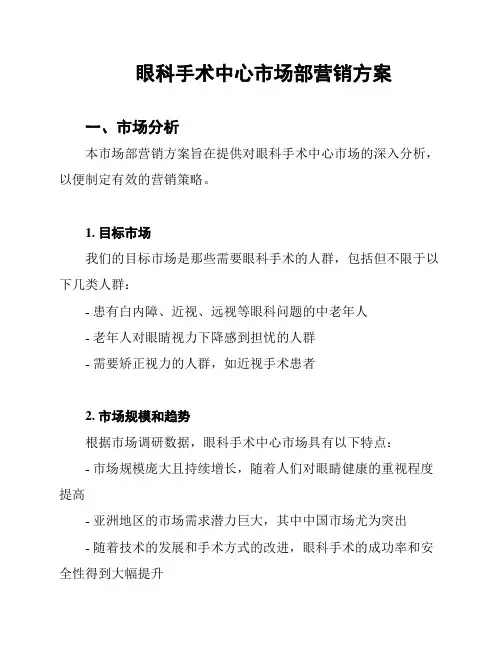 眼科手术中心市场部营销方案

一、市场分析

本市场部营销方案旨在提供对眼科手术中心市场的深入分析，以便制定有效的营销策略。

1. 目标市场

我们的目标市场是那些需要眼科手术的人群，包括但不限于以下几类人群：

- 患有白内障、近视、远视等眼科问题的中老年人

- 老年人对眼睛视力下降感到担忧的人群

- 需要矫正视力的人群，如近视手术患者

2. 市场规模和趋势

根据市场调研数据，眼科手术中心市场具有以下特点：

- 市场规模庞大且持续增长，随着人们对眼睛健康的重视程度提高

- 亚洲地区的市场需求潜力巨大，其中中国市场尤为突出

- 随着技术的发展和手术方式的改进，眼科手术的成功率和安全性得到大幅提升